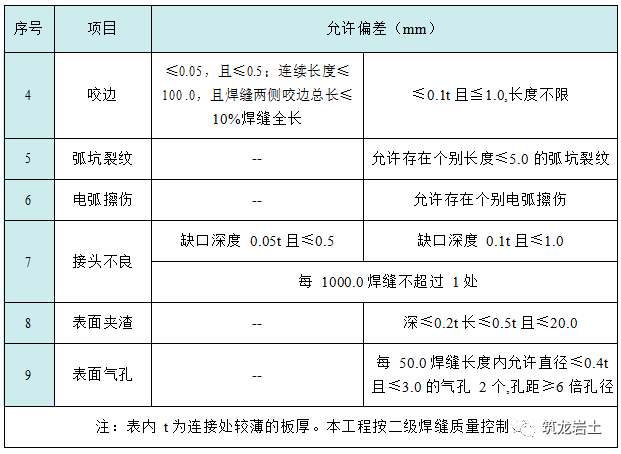 | 序号 | 项目 | 允许偏差（mm） | |
|---|---|---|---|
| 4 | 咬边 | ≤0.05，且≤0.5；连续长度≤100.0，且焊缝两侧咬边总长≤10%焊缝全长 | ≤0.1t 且≦1.0,长度不限 |
| 5 | 弧坑裂纹 | -- | 允许存在个别长度≤5.0 的弧坑裂纹 |
| 6 | 电弧擦伤 | -- | 允许存在个别电弧擦伤 |
| 7 | 接头不良 | 缺口深度 0.05t 且≤0.5 | 缺口深度 0.1t 且≤1.0 |
| | | 每 1000.0 焊缝不超过 1 处 | |
| 8 | 表面夹渣 | -- | 深≤0.2t 长≤0.5t 且≤20.0 |
| 9 | 表面气孔 | -- | 每 50.0 焊缝长度内允许直径≤0.4t 且≤3.0 的气孔 2 个,孔距≥6 倍孔径 |

注：表内 t 为连接处较薄的板厚。本工程按二级焊缝质量控制

筑龙岩土